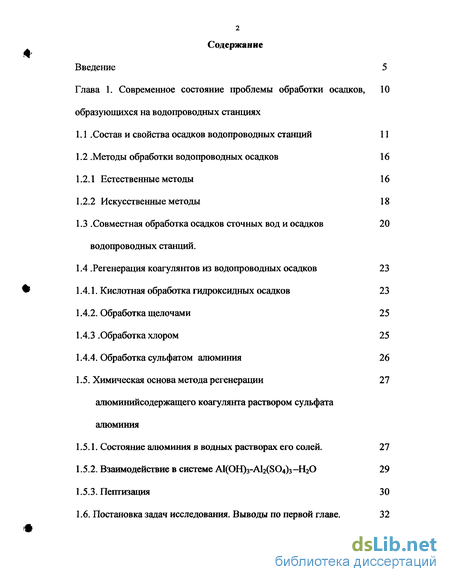 2

Содержание

Введение 5

Глава 1. Современное состояние проблемы обработки осадков, образующихся на водопроводных станциях 10

1.1 .Состав и свойства осадков водопроводных станций 11

1.2 .Методы обработки водопроводных осадков 16

1.2.1 Естественные методы 16

1.2.2 Искусственные методы 18

1.3 .Совместная обработка осадков сточных вод и осадков водопроводных станций. 20

1.4 .Регенерация коагулянтов из водопроводных осадков 23

1.4.1. Кислотная обработка гидроксидных осадков 23

1.4.2. Обработка щелочами 25

1.4.3 .Обработка хлором 25

1.4.4. Обработка сульфатом алюминия 26

1.5. Химическая основа метода регенерации алюминийсодержащего коагулянта раствором сульфата алюминия 27

1.5.1. Состояние алюминия в водных растворах его солей. 27

1.5.2. Взаимодействие в системе $Al(OH)_3$-$Al_2(SO_4)_3$–$H_2O$ 29

1.5.3. Пептизация 30

1.6. Постановка задач исследования. Выводы по первой главе. 32

dsLib.net
библиотека диссертаций